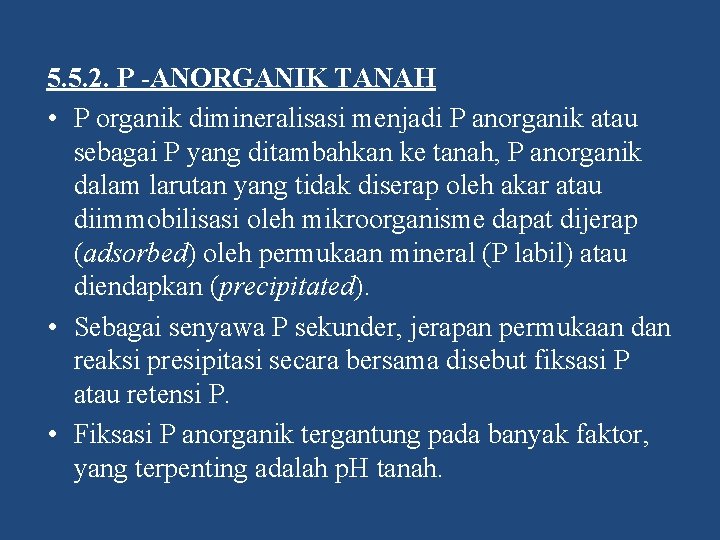 5.5.2. P -ANORGANIK TANAH

• P organik dimineralisasi menjadi P anorganik atau sebagai P yang ditambahkan ke tanah, P anorganik dalam larutan yang tidak diserap oleh akar atau diimmobilisasi oleh mikroorganisme dapat dijerap (adsorbed) oleh permukaan mineral (P labil) atau diendapkan (precipitated).

• Sebagai senyawa P sekunder, jerapan permukaan dan reaksi presipitasi secara bersama disebut fiksasi P atau retensi P.

• Fiksasi P anorganik tergantung pada banyak faktor, yang terpenting adalah pH tanah.